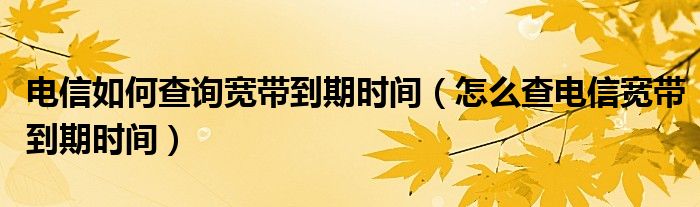 电信如何查询宽带到期时间（怎么查电信宽带到期时间）